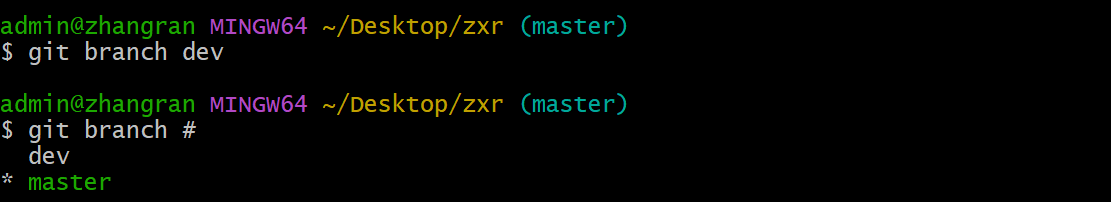 admin@zhangran MINGW64 ~/Desktop/zxr (master)
$ git branch dev

admin@zhangran MINGW64 ~/Desktop/zxr (master)
$ git branch #
  dev
* master